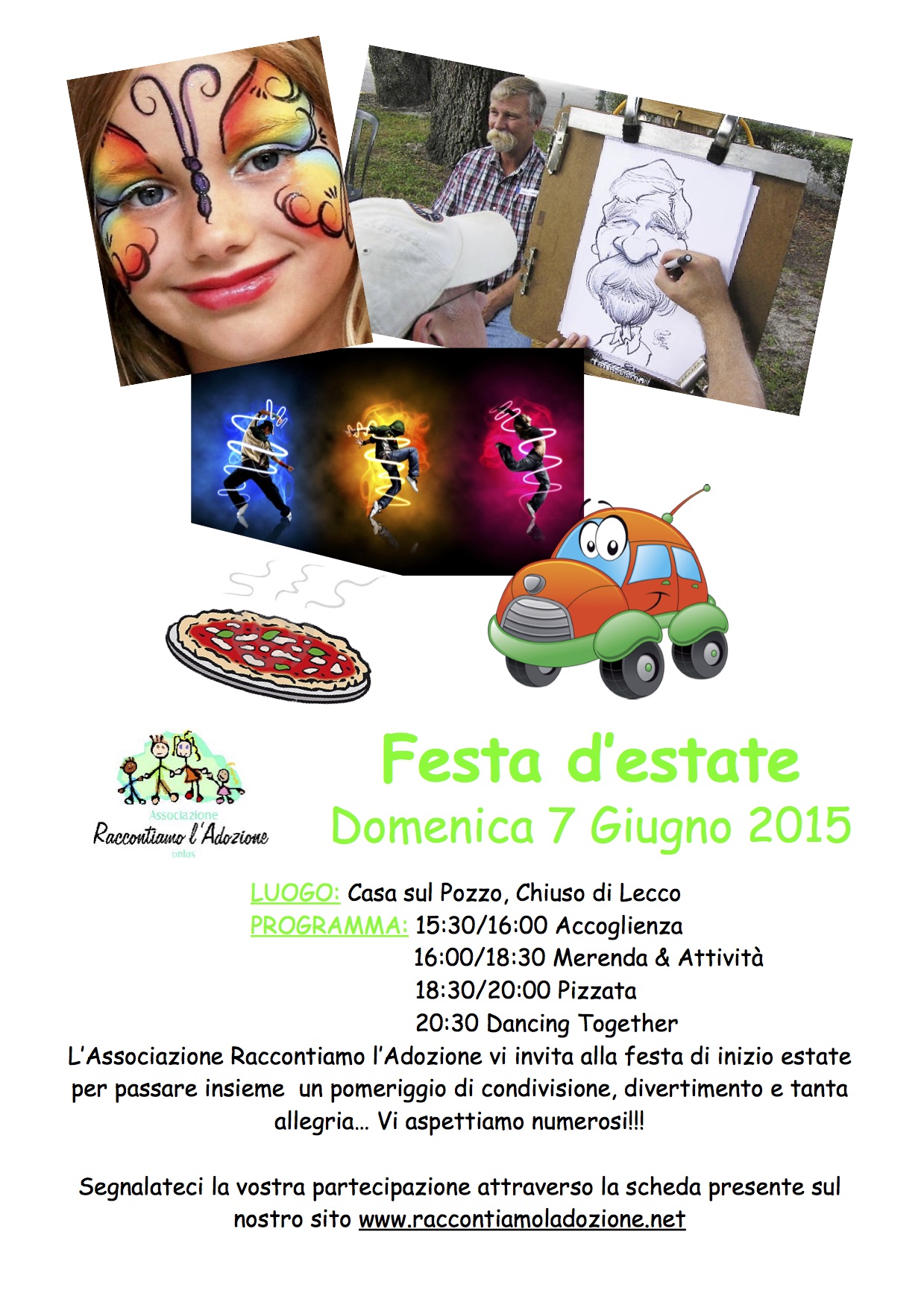 Associazione
Raccontiamo l'Adozione
onlus

Festa d'estate
Domenica 7 Giugno 2015

LUOGO: Casa sul Pozzo, Chiuso di Lecco
PROGRAMMA: 15:30/16:00 Accoglienza
16:00/18:30 Merenda & Attività
18:30/20:00 Pizzata
20:30 Dancing Together

L'Associazione Raccontiamo l'Adozione vi invita alla festa di inizio estate per passare insieme un pomeriggio di condivisione, divertimento e tanta allegria… Vi aspettiamo numerosi!!!

Segnalateci la vostra partecipazione attraverso la scheda presente sul nostro sito www.raccontiamoladozione.net